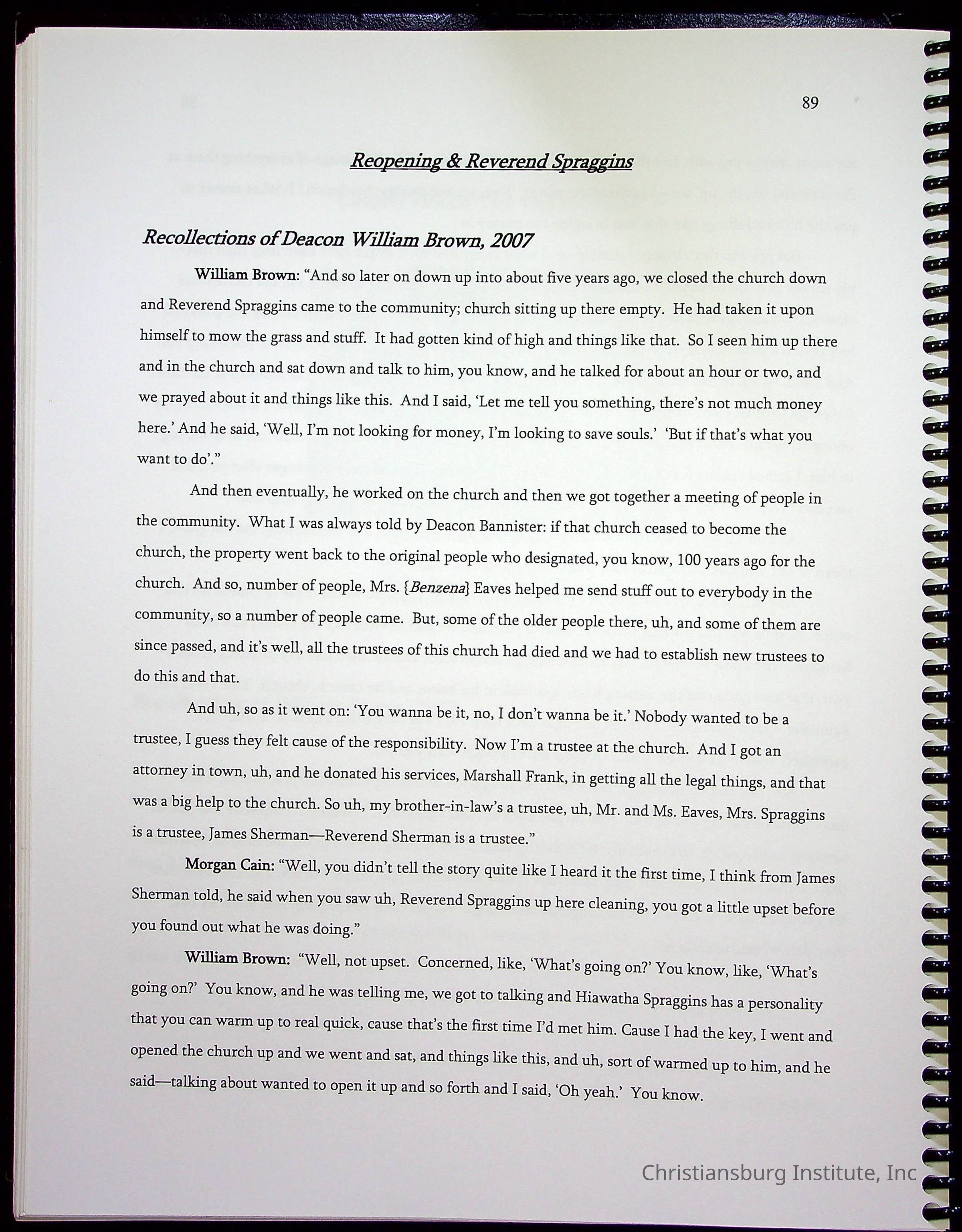 89

Reopening & Reverend Spraggins

Recollections of Deacon William Brown, 2007

William Brown: "And so later on down up into about five years ago, we closed the church down and Reverend Spraggins came to the community; church sitting up there empty. He had taken it upon himself to mow the grass and stuff. It had gotten kind of high and things like that. So I seen him up there and in the church and sat down and talk to him, you know, and he talked for about an hour or two, and we prayed about it and things like this. And I said, 'Let me tell you something, there's not much money here.' And he said, 'Well, I'm not looking for money, I'm looking to save souls.' 'But if that's what you want to do'."

And then eventually, he worked on the church and then we got together a meeting of people in the community. What I was always told by Deacon Bannister: if that church ceased to become the church, the property went back to the original people who designated, you know, 100 years ago for the church. And so, number of people, Mrs. {Benzena} Eaves helped me send stuff out to everybody in the community, so a number of people came. But, some of the older people there, uh, and some of them are since passed, and it's well, all the trustees of this church had died and we had to establish new trustees to do this and that.

And uh, so as it went on: 'You wanna be it, no, I don't wanna be it.' Nobody wanted to be a trustee, I guess they felt cause of the responsibility. Now I'm a trustee at the church. And I got an attorney in town, uh, and he donated his services, Marshall Frank, in getting all the legal things, and that was a big help to the church. So uh, my brother-in-law's a trustee, uh, Mr. and Ms. Eaves, Mrs. Spraggins is a trustee, James Sherman—Reverend Sherman is a trustee."

Morgan Cain: "Well, you didn't tell the story quite like I heard it the first time, I think from James Sherman told, he said when you saw uh, Reverend Spraggins up here cleaning, you got a little upset before you found out what he was doing."

William Brown: "Well, not upset. Concerned, like, 'What's going on?' You know, like, 'What's going on?' You know, and he was telling me, we got to talking and Hiawatha Spraggins has a personality that you can warm up to real quick, cause that's the first time I'd met him. Cause I had the key, I went and opened the church up and we went and sat, and things like this, and uh, sort of warmed up to him, and he said—talking about wanted to open it up and so forth and I said, 'Oh yeah.' You know.

Christiansburg Institute, Inc